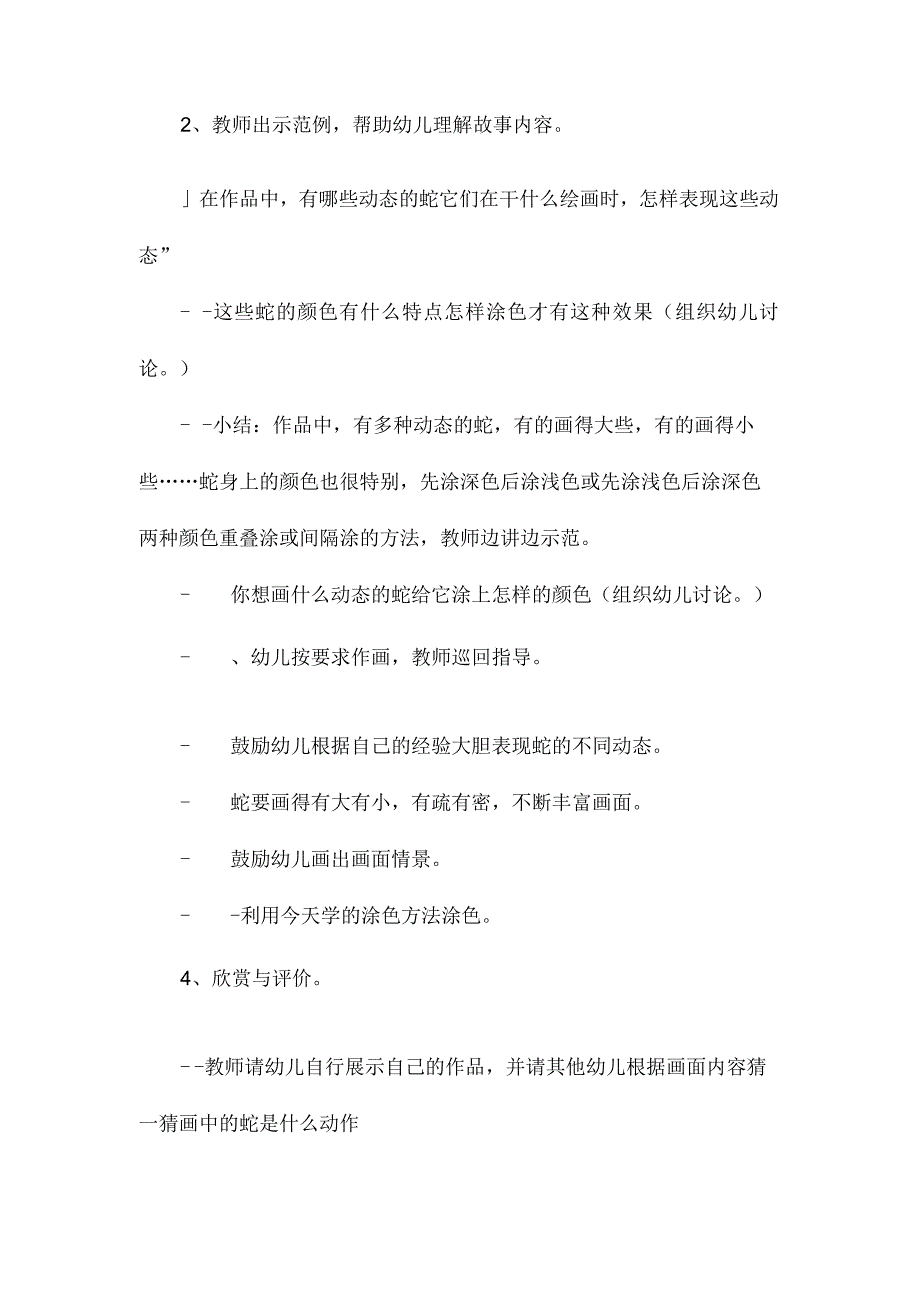 2、教师出示范例，帮助幼儿理解故事内容。

」在作品中，有哪些动态的蛇它们在干什么绘画时，怎样表现这些动态”

- -这些蛇的颜色有什么特点怎样涂色才有这种效果（组织幼儿讨论。）

- -小结：作品中，有多种动态的蛇，有的画得大些，有的画得小些……蛇身上的颜色也很特别，先涂深色后涂浅色或先涂浅色后涂深色两种颜色重叠涂或间隔涂的方法，教师边讲边示范。

- 你想画什么动态的蛇给它涂上怎样的颜色（组织幼儿讨论。）

- 、幼儿按要求作画，教师巡回指导。

- 鼓励幼儿根据自己的经验大胆表现蛇的不同动态。

- 蛇要画得有大有小，有疏有密，不断丰富画面。

- 鼓励幼儿画出画面情景。

- -利用今天学的涂色方法涂色。

4、欣赏与评价。

--教师请幼儿自行展示自己的作品，并请其他幼儿根据画面内容猜一猜画中的蛇是什么动作